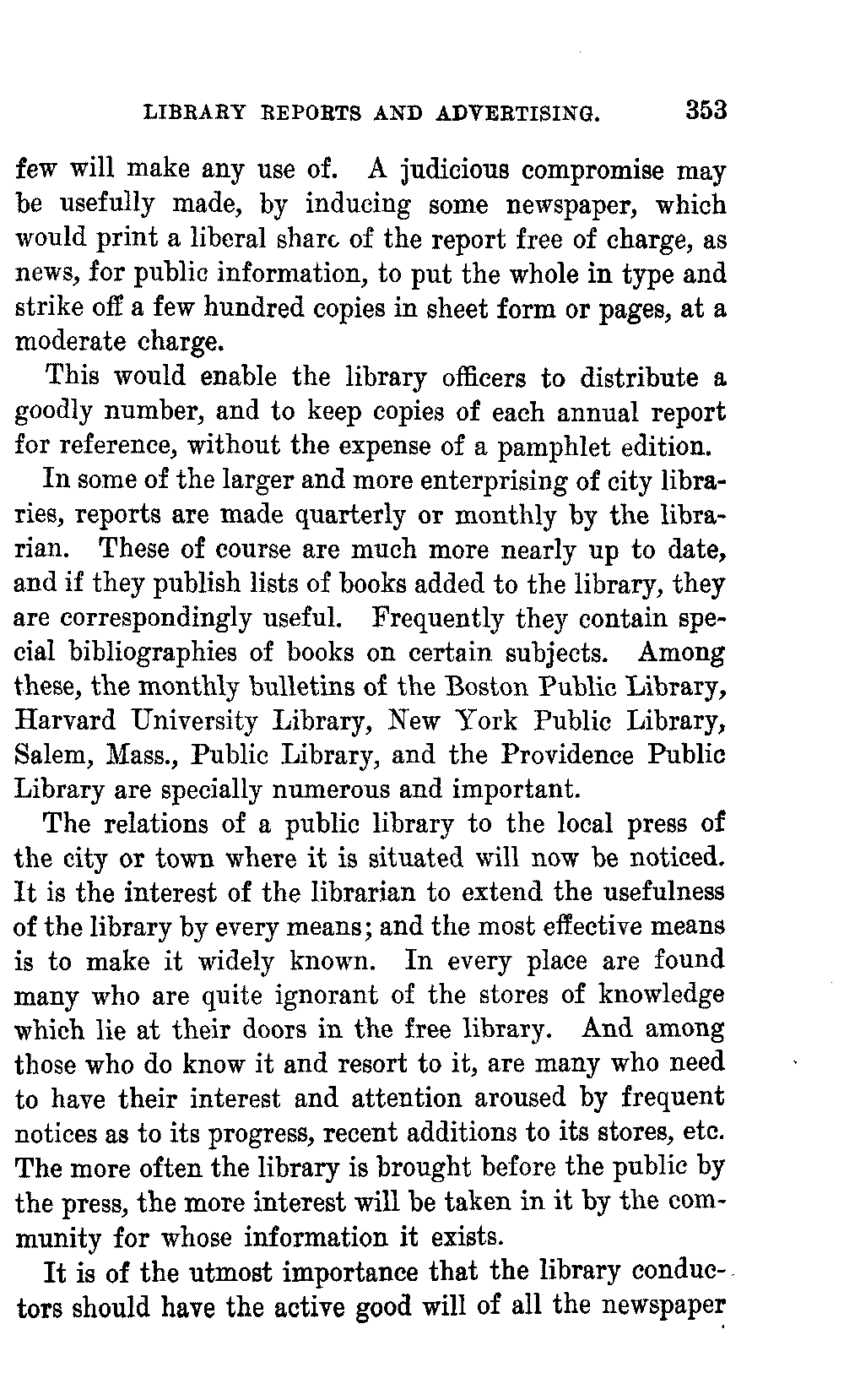 LIBRARY REPORTS AND ADVERTISING. 353

few will make any use of. A judicious compromise may be usefully made, by inducing some newspaper, which would print a liberal share of the report free of charge, as news, for public information, to put the whole in type and strike off a few hundred copies in sheet form or pages, at a moderate charge.

This would enable the library officers to distribute a goodly number, and to keep copies of each annual report for reference, without the expense of a pamphlet edition.

In some of the larger and more enterprising of city libraries, reports are made quarterly or monthly by the librarian. These of course are much more nearly up to date, and if they publish lists of books added to the library, they are correspondingly useful. Frequently they contain special bibliographies of books on certain subjects. Among these, the monthly bulletins of the Boston Public Library, Harvard University Library, New York Public Library, Salem, Mass., Public Library, and the Providence Public Library are specially numerous and important.

The relations of a public library to the local press of the city or town where it is situated will now be noticed. It is the interest of the librarian to extend the usefulness of the library by every means; and the most effective means is to make it widely known. In every place are found many who are quite ignorant of the stores of knowledge which lie at their doors in the free library. And among those who do know it and resort to it, are many who need to have their interest and attention aroused by frequent notices as to its progress, recent additions to its stores, etc. The more often the library is brought before the public by the press, the more interest will be taken in it by the community for whose information it exists.

It is of the utmost importance that the library conductors should have the active good will of all the newspaper